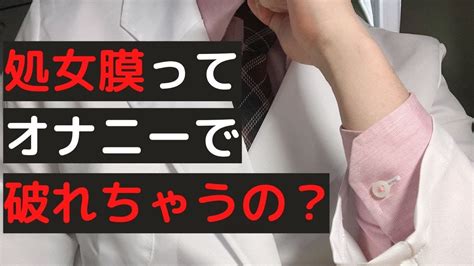 処女膜って
オナニーで
破れちゃうの？